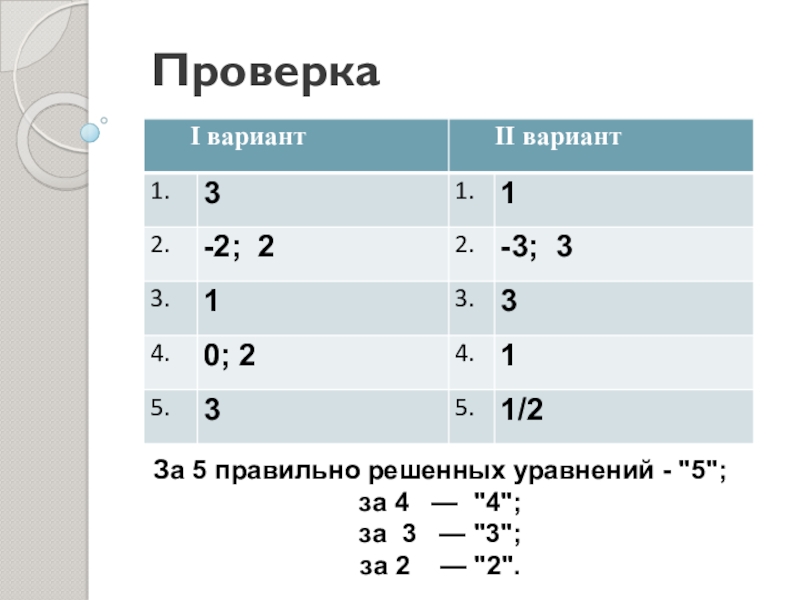 Проверка

| I вариант | | II вариант | |
|---|---|---|---|
| 1. | 3 | 1. | 1 |
| 2. | -2; 2 | 2. | -3; 3 |
| 3. | 1 | 3. | 3 |
| 4. | 0; 2 | 4. | 1 |
| 5. | 3 | 5. | 1/2 |

За 5 правильно решенных уравнений - "5";
за 4 — "4";
за 3 — "3";
за 2 — "2".